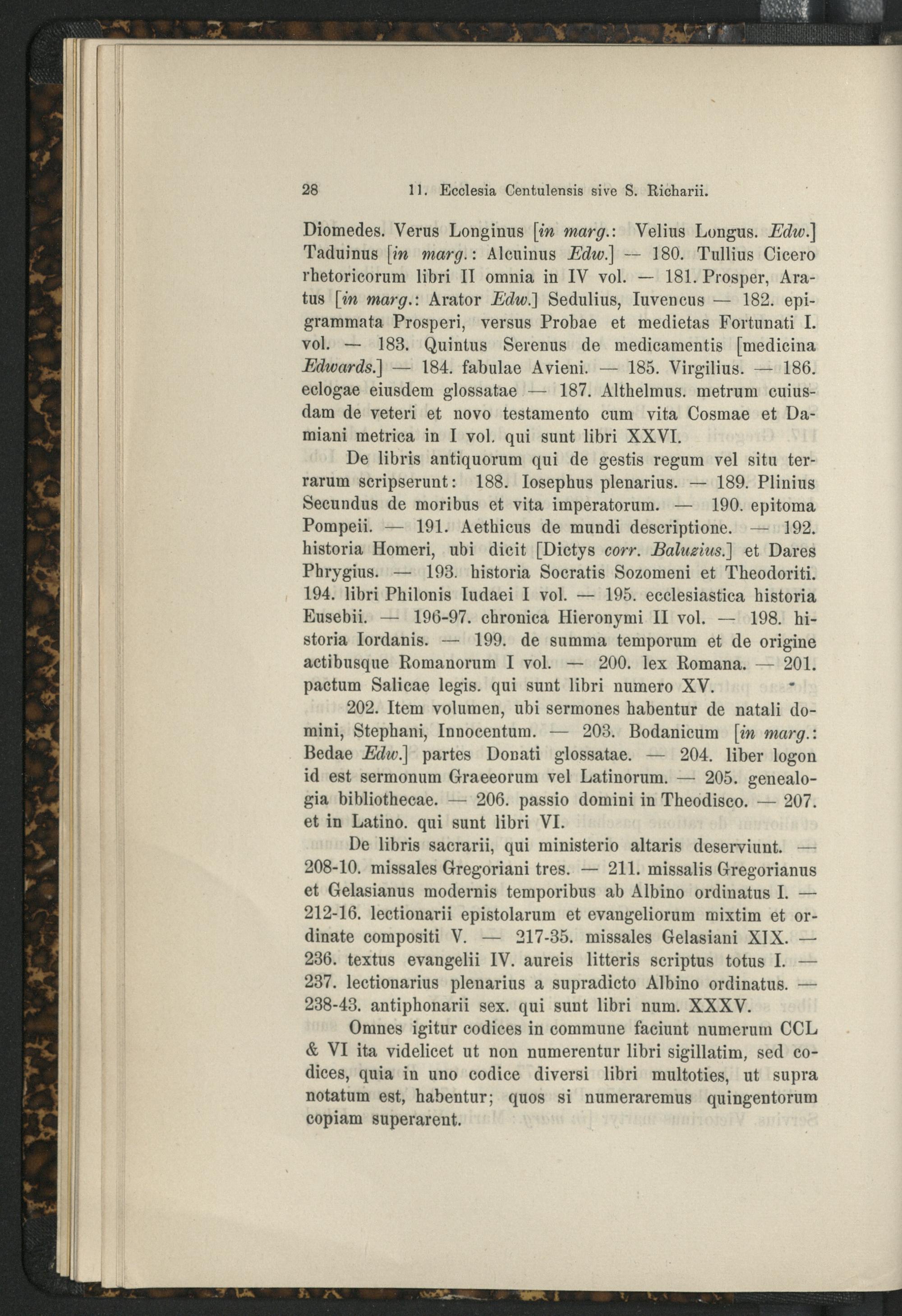 28 11. Ecclesia Centulensis sive S. Richarii.

Diomedes. Verus Longinus [in marg.: Velius Longus. Edw.] Taduinus [in marg.: Alcuinus Edw.] — 180. Tullius Cicero rhetoricorum libri II omnia in IV vol. — 181. Prosper, Aratus [in marg.: Arator Edw.] Sedulius, Iuvencus — 182. epigrammata Prosperi, versus Probae et medietas Fortunati I. vol. — 183. Quintus Serenus de medicamentis [medicina Edwards.] — 184. fabulae Avieni. — 185. Virgilius. — 186. eclogae eiusdem glossatae — 187. Althelmus. metrum cuiusdam de veteri et novo testamento cum vita Cosmae et Damiani metrica in I vol. qui sunt libri XXVI.

De libris antiquorum qui de gestis regum vel situ terrarum scripserunt: 188. Iosephus plenarius. — 189. Plinius Secundus de moribus et vita imperatorum. — 190. epitoma Pompeii. — 191. Aethicus de mundi descriptione. — 192. historia Homeri, ubi dicit [Dictys corr. Baluzius.] et Dares Phrygius. — 193. historia Socratis Sozomeni et Theodoriti. 194. libri Philonis Iudaei I vol. — 195. ecclesiastica historia Eusebii. — 196-97. chronica Hieronymi II vol. — 198. historia Iordanis. — 199. de summa temporum et de origine actibusque Romanorum I vol. — 200. lex Romana. — 201. pactum Salicae legis. qui sunt libri numero XV.

202. Item volumen, ubi sermones habentur de natali domini, Stephani, Innocentum. — 203. Bodanicum [in marg.: Bedae Edw.] partes Donati glossatae. — 204. liber logon id est sermonum Graeeorum vel Latinorum. — 205. genealogia bibliothecae. — 206. passio domini in Theodisco. — 207. et in Latino. qui sunt libri VI.

De libris sacrarii, qui ministerio altaris deserviunt. — 208-10. missales Gregoriani tres. — 211. missalis Gregorianus et Gelasianus modernis temporibus ab Albino ordinatus I. — 212-16. lectionarii epistolarum et evangeliorum mixtim et ordinate compositi V. — 217-35. missales Gelasiani XIX. — 236. textus evangelii IV. aureis litteris scriptus totus I. — 237. lectionarius plenarius a supradicto Albino ordinatus. — 238-43. antiphonarii sex. qui sunt libri num. XXXV.

Omnes igitur codices in commune faciunt numerum CCL & VI ita videlicet ut non numerentur libri sigillatim, sed codices, quia in uno codice diversi libri multoties, ut supra notatum est, habentur; quos si numeraremus quingentorum copiam superarent.